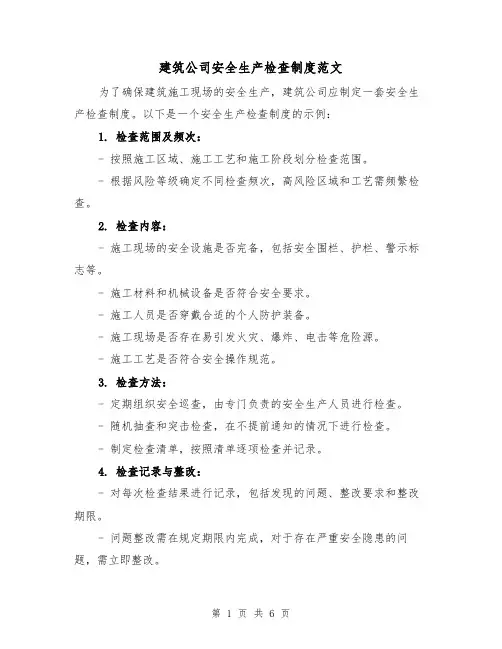 建筑公司安全生产检查制度范文

为了确保建筑施工现场的安全生产，建筑公司应制定一套安全生产检查制度。以下是一个安全生产检查制度的示例：

1. 检查范围及频次：

- 按照施工区域、施工工艺和施工阶段划分检查范围。

- 根据风险等级确定不同检查频次，高风险区域和工艺需频繁检查。

2. 检查内容：

- 施工现场的安全设施是否完备，包括安全围栏、护栏、警示标志等。

- 施工材料和机械设备是否符合安全要求。

- 施工人员是否穿戴合适的个人防护装备。

- 施工现场是否存在易引发火灾、爆炸、电击等危险源。

- 施工工艺是否符合安全操作规范。

3. 检查方法：

- 定期组织安全巡查，由专门负责的安全生产人员进行检查。

- 随机抽查和突击检查，在不提前通知的情况下进行检查。

- 制定检查清单，按照清单逐项检查并记录。

4. 检查记录与整改：

- 对每次检查结果进行记录，包括发现的问题、整改要求和整改期限。

- 问题整改需在规定期限内完成，对于存在严重安全隐患的问题，需立即整改。

第 1 页 共 6 页